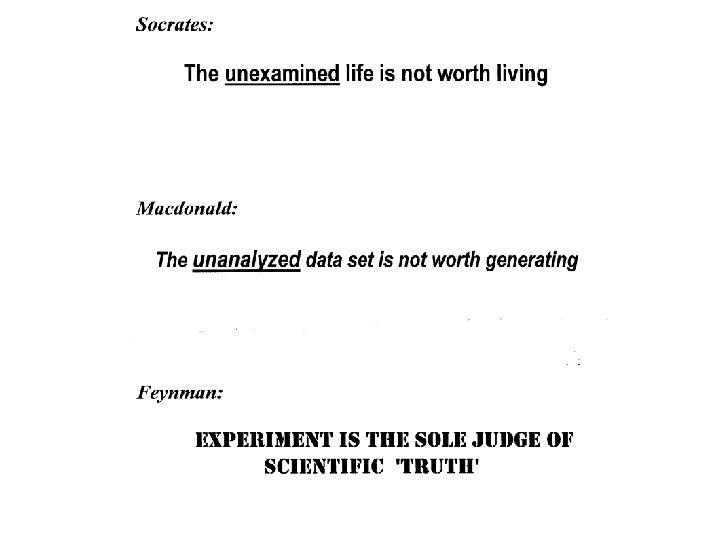 Socrates:

The unexamined life is not worth living

Macdonald:

The unanalyzed data set is not worth generating

Feynman:

EXPERIMENT IS THE SOLE JUDGE OF SCIENTIFIC 'TRUTH'